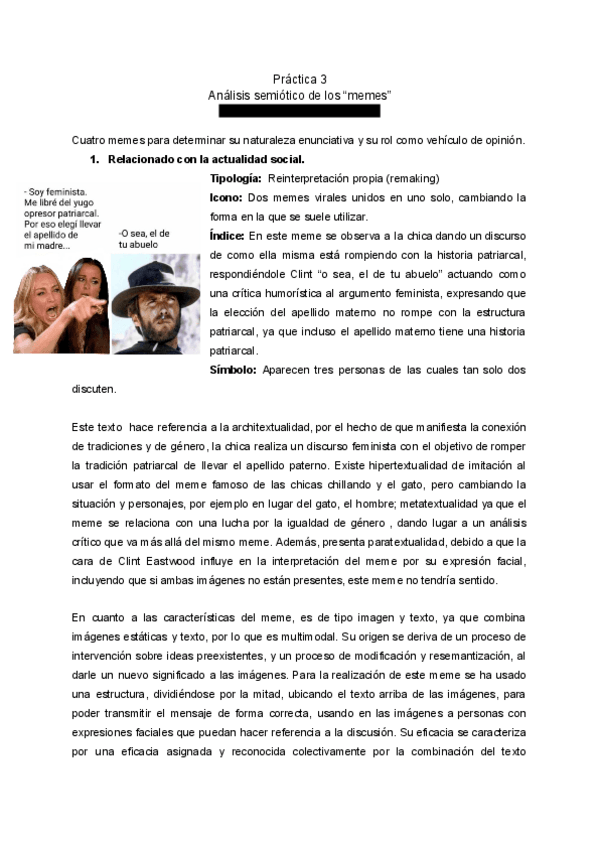 Práctica 3
Análisis semiótico de los "memes"

Cuatro memes para determinar su naturaleza enunciativa y su rol como vehículo de opinión.

1. Relacionado con la actualidad social.

- Soy feminista. Me libré del yugo opresor patriarcal. Por eso elegí llevar el apellido de mi madre...

-O sea, el de tu abuelo

Tipología: Reinterpretación propia (remaking)

Icono: Dos memes virales unidos en uno solo, cambiando la forma en la que se suele utilizar.

Índice: En este meme se observa a la chica dando un discurso de como ella misma está rompiendo con la historia patriarcal, respondiéndole Clint "o sea, el de tu abuelo" actuando como una crítica humorística al argumento feminista, expresando que la elección del apellido materno no rompe con la estructura patriarcal, ya que incluso el apellido materno tiene una historia patriarcal.

Símbolo: Aparecen tres personas de las cuales tan solo dos discuten.

Este texto hace referencia a la architextualidad, por el hecho de que manifiesta la conexión de tradiciones y de género, la chica realiza un discurso feminista con el objetivo de romper la tradición patriarcal de llevar el apellido paterno. Existe hipertextualidad de imitación al usar el formato del meme famoso de las chicas chillando y el gato, pero cambiando la situación y personajes, por ejemplo en lugar del gato, el hombre; metatextualidad ya que el meme se relaciona con una lucha por la igualdad de género , dando lugar a un análisis crítico que va más allá del mismo meme. Además, presenta paratextualidad, debido a que la cara de Clint Eastwood influye en la interpretación del meme por su expresión facial, incluyendo que si ambas imágenes no están presentes, este meme no tendría sentido.

En cuanto a las características del meme, es de tipo imagen y texto, ya que combina imágenes estáticas y texto, por lo que es multimodal. Su origen se deriva de un proceso de intervención sobre ideas preexistentes, y un proceso de modificación y resemantización, al darle un nuevo significado a las imágenes. Para la realización de este meme se ha usado una estructura, dividiéndose por la mitad, ubicando el texto arriba de las imágenes, para poder transmitir el mensaje de forma correcta, usando en las imágenes a personas con expresiones faciales que puedan hacer referencia a la discusión. Su eficacia se caracteriza por una eficacia asignada y reconocida colectivamente por la combinación del texto